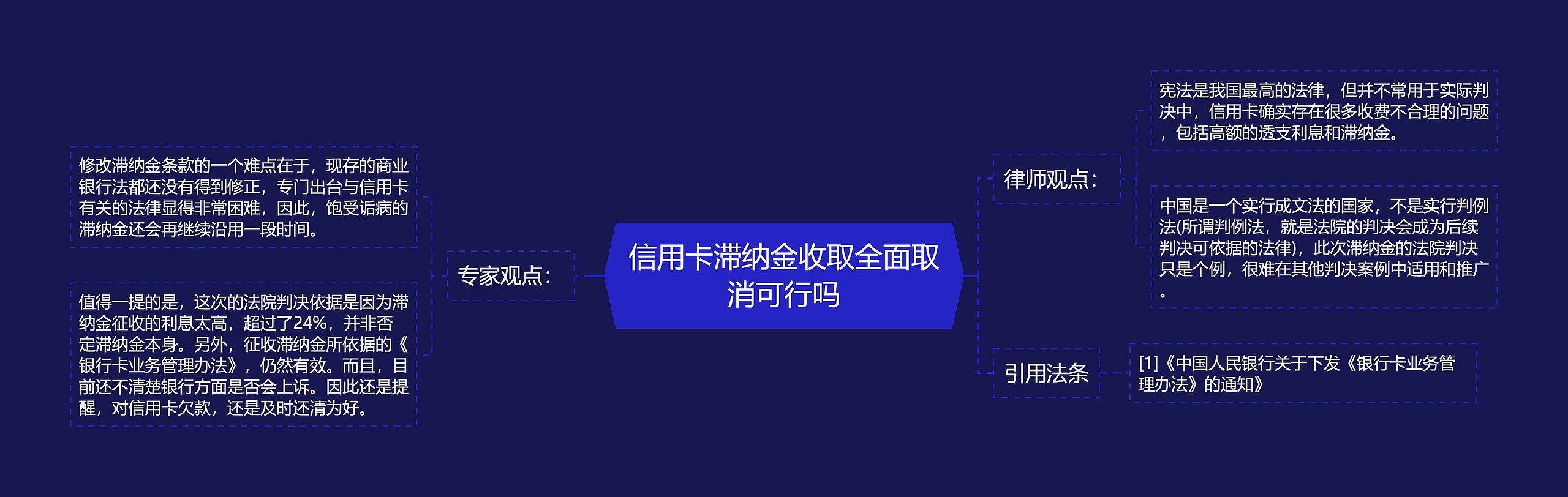 信用卡滞纳金收取全面取消可行吗

专家观点：

修改滞纳金条款的一个难点在于，现存的商业银行法都还没有得到修正，专门出台与信用卡有关的法律显得非常困难，因此，饱受诟病的滞纳金还会再继续沿用一段时间。

值得一提的是，这次的法院判决依据是因为滞纳金征收的利息太高，超过了24%，并非否定滞纳金本身。另外，征收滞纳金所依据的《银行卡业务管理办法》，仍然有效。而且，目前还不清楚银行方面是否会上诉。因此还是提醒，对信用卡欠款，还是及时还清为好。

律师观点：

宪法是我国最高的法律，但并不常用于实际判决中，信用卡确实存在很多收费不合理的问题，包括高额的透支利息和滞纳金。

中国是一个实行成文法的国家，不是实行判例法(所谓判例法，就是法院的判决会成为后续判决可依据的法律)，此次滞纳金的法院判决只是个例，很难在其他判决案例中适用和推广。

引用法条

[1]《中国人民银行关于下发《银行卡业务管理办法》的通知》